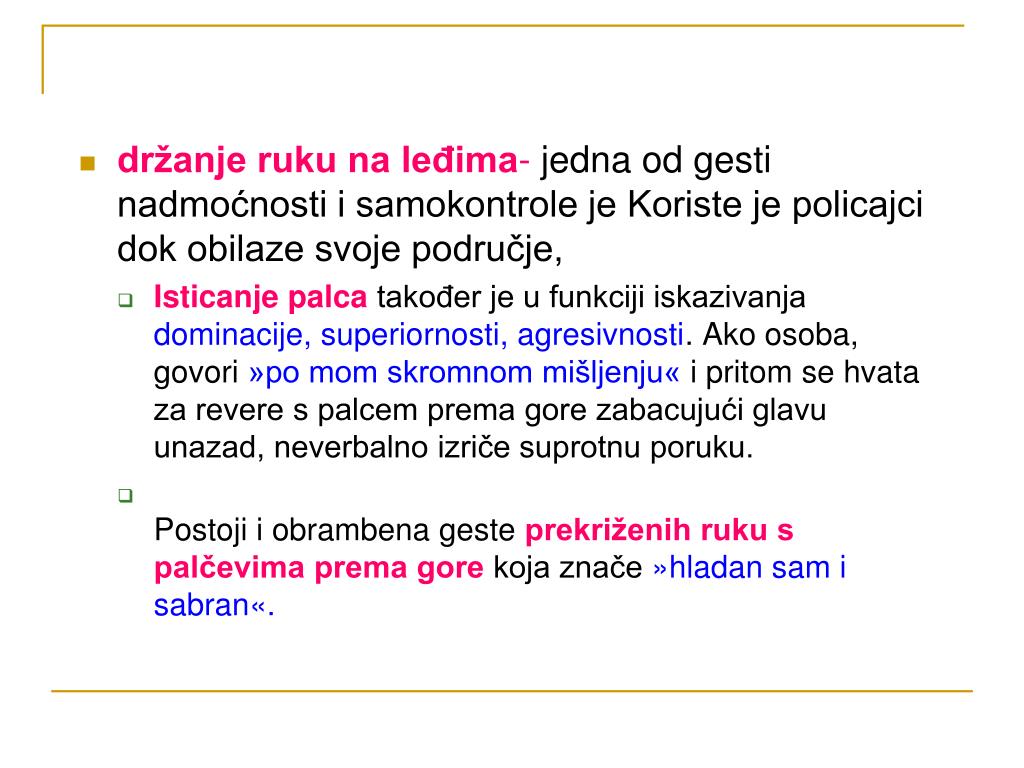 držanje ruku na leđima- jedna od gesti nadmoćnosti i samokontrole je Koriste je policajci dok obilaze svoje područje,

Isticanje palca također je u funkciji iskazivanja dominacije, superiornosti, agresivnosti. Ako osoba, govori »po mom skromnom mišljenju« i pritom se hvata za revere s palcem prema gore zabacujući glavu unazad, neverbalno izriče suprotnu poruku.

Postoji i obrambena geste prekriženih ruku s palčevima prema gore koja znače »hladan sam i sabran«.